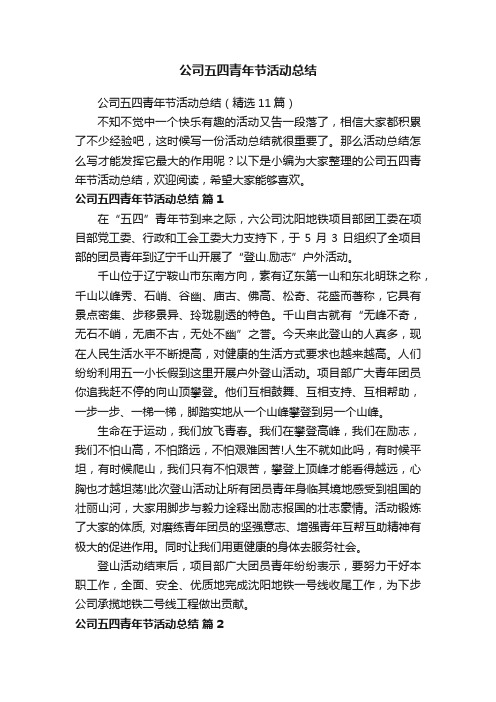 公司五四青年节活动总结

公司五四青年节活动总结（精选11篇）

不知不觉中一个快乐有趣的活动又告一段落了，相信大家都积累了不少经验吧，这时候写一份活动总结就很重要了。那么活动总结怎么写才能发挥它最大的作用呢？以下是小编为大家整理的公司五四青年节活动总结，欢迎阅读，希望大家能够喜欢。

公司五四青年节活动总结 篇1

在“五四”青年节到来之际，六公司沈阳地铁项目部团工委在项目部党工委、行政和工会工委大力支持下，于5月3日组织了全项目部的团员青年到辽宁千山开展了“登山.励志”户外活动。

千山位于辽宁鞍山市东南方向，素有辽东第一山和东北明珠之称，千山以峰秀、石峭、谷幽、庙古、佛高、松奇、花盛而著称，它具有景点密集、步移景异、玲珑剔透的特色。千山自古就有“无峰不奇，无石不峭，无庙不古，无处不幽”之誉。今天来此登山的人真多，现在人民生活水平不断提高，对健康的生活方式要求也越来越高。人们纷纷利用五一小长假到这里开展户外登山活动。项目部广大青年团员你追我赶不停的向山顶攀登。他们互相鼓舞、互相支持、互相帮助，一步一步、一梯一梯，脚踏实地从一个山峰攀登到另一个山峰。

生命在于运动，我们放飞青春。我们在攀登高峰，我们在励志，我们不怕山高，不怕路远，不怕艰难困苦!人生不就如此吗，有时候平坦，有时候爬山，我们只有不怕艰苦，攀登上顶峰才能看得越远，心胸也才越坦荡!此次登山活动让所有团员青年身临其境地感受到祖国的壮丽山河，大家用脚步与毅力诠释出励志报国的壮志豪情。活动锻炼了大家的体质, 对磨练青年团员的坚强意志、增强青年互帮互助精神有极大的促进作用。同时让我们用更健康的身体去服务社会。

登山活动结束后，项目部广大团员青年纷纷表示，要努力干好本职工作，全面、安全、优质地完成沈阳地铁一号线收尾工作，为下步公司承揽地铁二号线工程做出贡献。

公司五四青年节活动总结 篇2